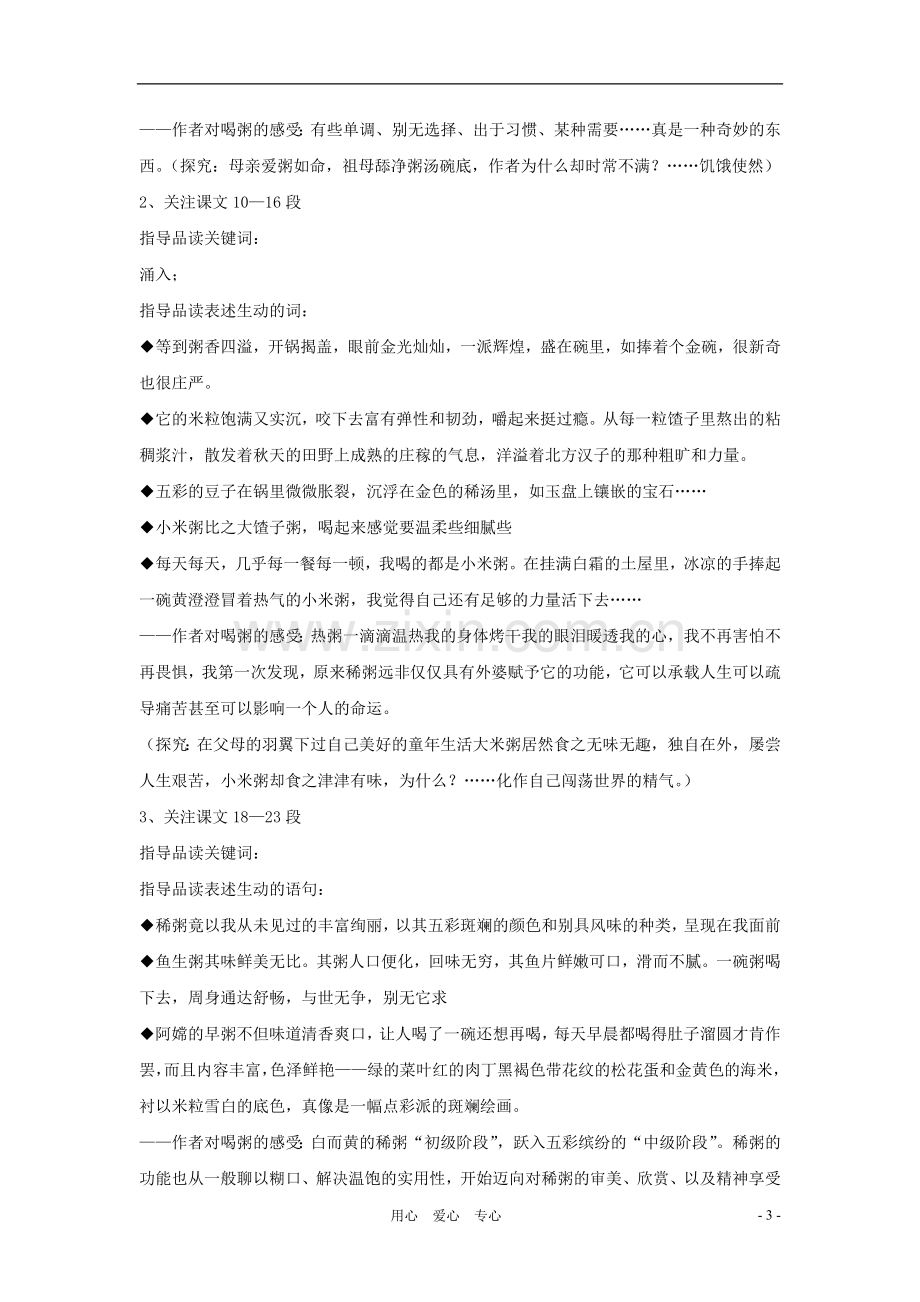 ——作者对喝粥的感受:有些单调、别无选择、出于习惯、某种需要……真是一种奇妙的东西。(探究:母亲爱粥如命,祖母舔净粥汤碗底,作者为什么却时常不满?……饥饿使然)

2、关注课文10—16段

指导品读关键词:

涌入;

指导品读表述生动的词:

◆等到粥香四溢,开锅揭盖,眼前金光灿灿,一派辉煌,盛在碗里,如捧着个金碗,很新奇也很庄严。

◆它的米粒饱满又实沉,咬下去富有弹性和韧劲,嚼起来挺过瘾。从每一粒馇子里熬出的粘稠浆汁,散发着秋天的田野上成熟的庄稼的气息,洋溢着北方汉子的那种粗旷和力量。

◆五彩的豆子在锅里微微胀裂,沉浮在金色的稀汤里,如玉盘上镶嵌的宝石……

◆小米粥比之大馇子粥,喝起来感觉要温柔些细腻些

◆每天每天,几乎每一餐每一顿,我喝的都是小米粥。在挂满白霜的土屋里,冰凉的手捧起一碗黄澄澄冒着热气的小米粥,我觉得自己还有足够的力量活下去……

——作者对喝粥的感受:热粥一滴滴温热我的身体烤干我的眼泪暖透我的心,我不再害怕不再畏惧,我第一次发现,原来稀粥远非仅仅具有外婆赋予它的功能,它可以承载人生可以疏导痛苦甚至可以影响一个人的命运。

(探究:在父母的羽翼下过自己美好的童年生活大米粥居然食之无味无趣,独自在外,屡尝人生艰苦,小米粥却食之津津有味,为什么?……化作自己闯荡世界的精气。)

3、关注课文18—23段

指导品读关键词:

指导品读表述生动的语句:

◆稀粥竟以我从未见过的丰富绚丽,以其五彩斑斓的颜色和别具风味的种类,呈现在我面前

◆鱼生粥其味鲜美无比。其粥人口便化,回味无穷,其鱼片鲜嫩可口,滑而不腻。一碗粥喝下去,周身通达舒畅,与世无争,别无它求

◆阿嫦的早粥不但味道清香爽口,让人喝了一碗还想再喝,每天早晨都喝得肚子溜圆才肯作罢,而且内容丰富,色泽鲜艳——绿的菜叶红的肉丁黑褐色带花纹的松花蛋和金黄色的海米,衬以米粒雪白的底色,真像是一幅点彩派的斑斓绘画。

——作者对喝粥的感受:白而黄的稀粥“初级阶段”,跃入五彩缤纷的“中级阶段”。稀粥的功能也从一般聊以糊口、解决温饱的实用性,开始迈向对稀粥的审美、欣赏、以及精神享受

用心 爱心 专心

- 3 -

www.zixin.com.cn